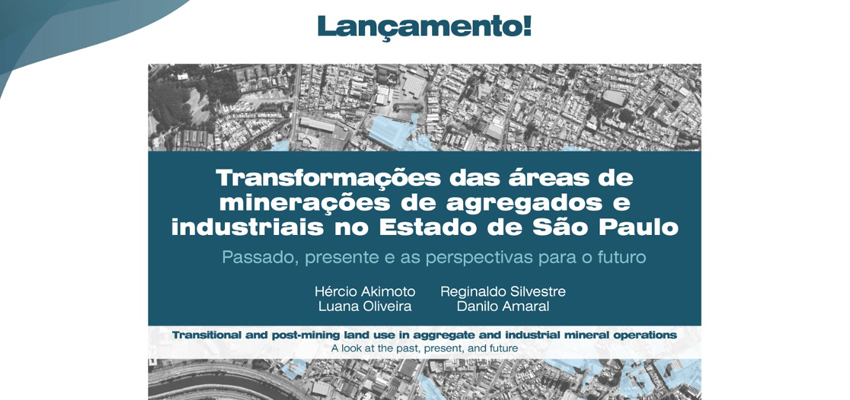 Lançamento!

Transformações das áreas de minerações de agregados e industriais no Estado de São Paulo

Passado, presente e as perspectivas para o futuro

Hércio Akimoto
Luana Oliveira

Reginaldo Silvestre
Danilo Amaral

Transitional and post-mining land use in aggregate and industrial mineral operations
A look at the past, present, and future